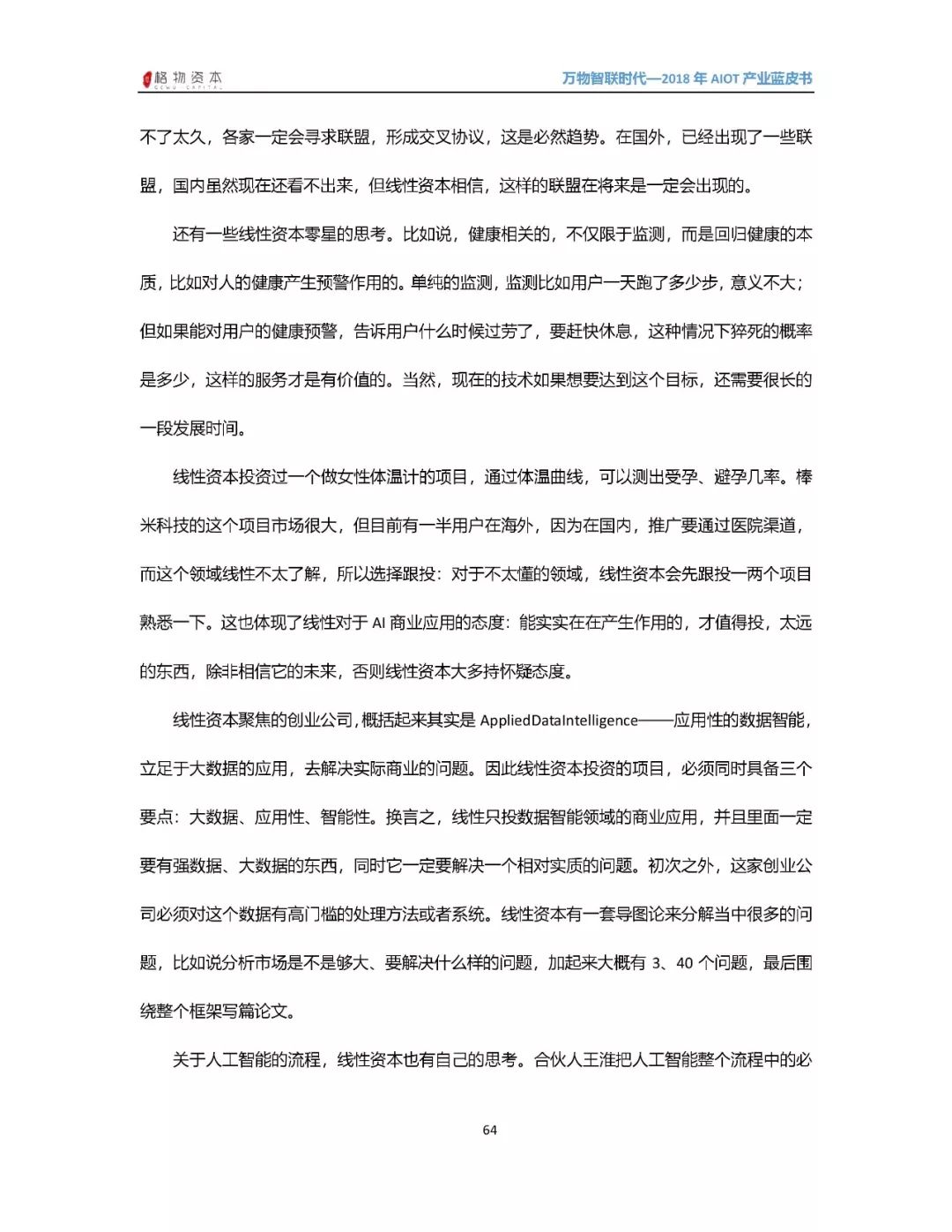 格物资本 GEWU CAPITAL

万物智联时代—2018 年 AIOT 产业蓝皮书

不了太久，各家一定会寻求联盟，形成交叉协议，这是必然趋势。在国外，已经出现了一些联盟，国内虽然现在还看不出来，但线性资本相信，这样的联盟在将来是一定会出现的。

还有一些线性资本零星的思考。比如说，健康相关的，不仅限于监测，而是回归健康的本质，比如对人的健康产生预警作用的。单纯的监测，监测比如用户一天跑了多少步，意义不大；但如果能对用户的健康预警，告诉用户什么时候过劳了，要赶快休息，这种情况下猝死的概率是多少，这样的服务才是有价值的。当然，现在的技术如果想要达到这个目标，还需要很长的一段发展时间。

线性资本投资过一个做女性体温计的项目，通过体温曲线，可以测出受孕、避孕几率。棒米科技的这个项目市场很大，但目前有一半用户在海外，因为在国内，推广要通过医院渠道，而这个领域线性不太了解，所以选择跟投：对于不太懂的领域，线性资本会先跟投一两个项目熟悉一下。这也体现了线性对于 AI 商业应用的态度：能实实在在产生作用的，才值得投，太远的东西，除非相信它的未来，否则线性资本大多持怀疑态度。

线性资本聚焦的创业公司，概括起来其实是 AppliedDataIntelligence——应用性的数据智能，立足于大数据的应用，去解决实际商业的问题。因此线性资本投资的项目，必须同时具备三个要点：大数据、应用性、智能性。换言之，线性只投数据智能领域的商业应用，并且里面一定要有强数据、大数据的东西，同时它一定要解决一个相对实质的问题。初次之外，这家创业公司必须对这个数据有高门槛的处理方法或者系统。线性资本有一套导图论来分解当中很多的问题，比如说分析市场是不是够大、要解决什么样的问题，加起来大概有 3、40 个问题，最后围绕整个框架写篇论文。

关于人工智能的流程，线性资本也有自己的思考。合伙人王淮把人工智能整个流程中的必

64